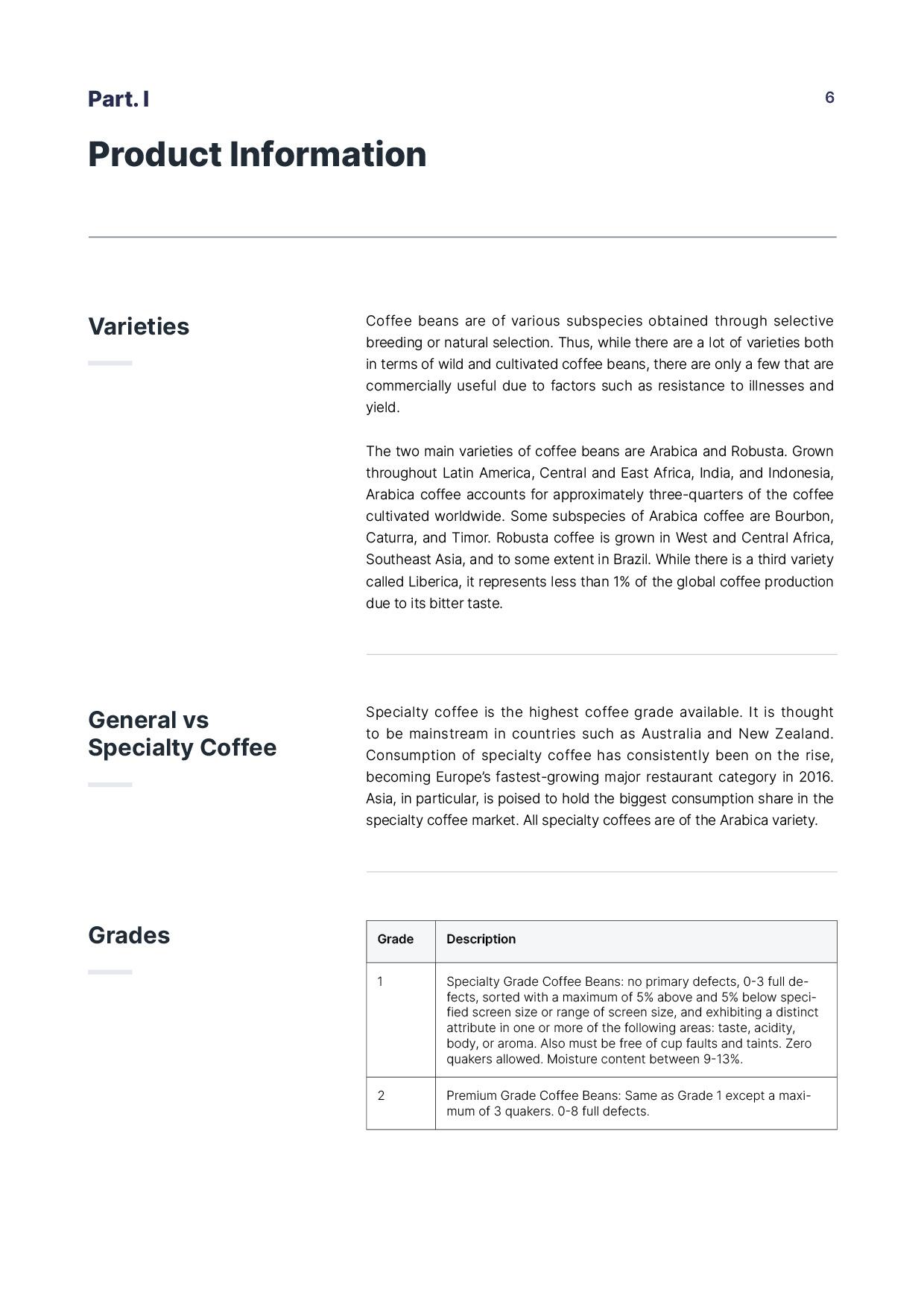 Part. I

6

Product Information

Varieties

Coffee beans are of various subspecies obtained through selective breeding or natural selection. Thus, while there are a lot of varieties both in terms of wild and cultivated coffee beans, there are only a few that are commercially useful due to factors such as resistance to illnesses and yield.

The two main varieties of coffee beans are Arabica and Robusta. Grown throughout Latin America, Central and East Africa, India, and Indonesia, Arabica coffee accounts for approximately three-quarters of the coffee cultivated worldwide. Some subspecies of Arabica coffee are Bourbon, Caturra, and Timor. Robusta coffee is grown in West and Central Africa, Southeast Asia, and to some extent in Brazil. While there is a third variety called Liberica, it represents less than 1% of the global coffee production due to its bitter taste.

General vs Specialty Coffee

Specialty coffee is the highest coffee grade available. It is thought to be mainstream in countries such as Australia and New Zealand. Consumption of specialty coffee has consistently been on the rise, becoming Europe's fastest-growing major restaurant category in 2016. Asia, in particular, is poised to hold the biggest consumption share in the specialty coffee market. All specialty coffees are of the Arabica variety.

Grades

| Grade | Description |
|---|---|
| 1 | Specialty Grade Coffee Beans: no primary defects, 0-3 full defects, sorted with a maximum of 5% above and 5% below specified screen size or range of screen size, and exhibiting a distinct attribute in one or more of the following areas: taste, acidity, body, or aroma. Also must be free of cup faults and taints. Zero quakers allowed. Moisture content between 9-13%. |
| 2 | Premium Grade Coffee Beans: Same as Grade 1 except a maximum of 3 quakers. 0-8 full defects. |